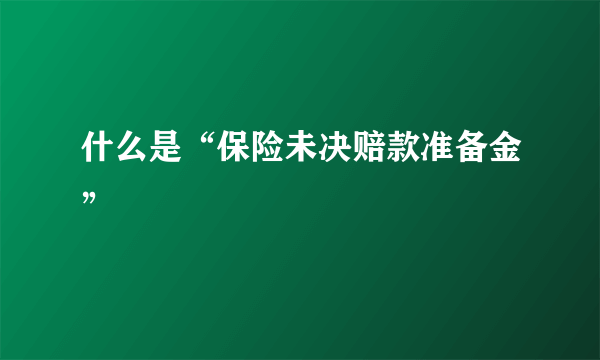 什么是“保险未决赔款准备金”